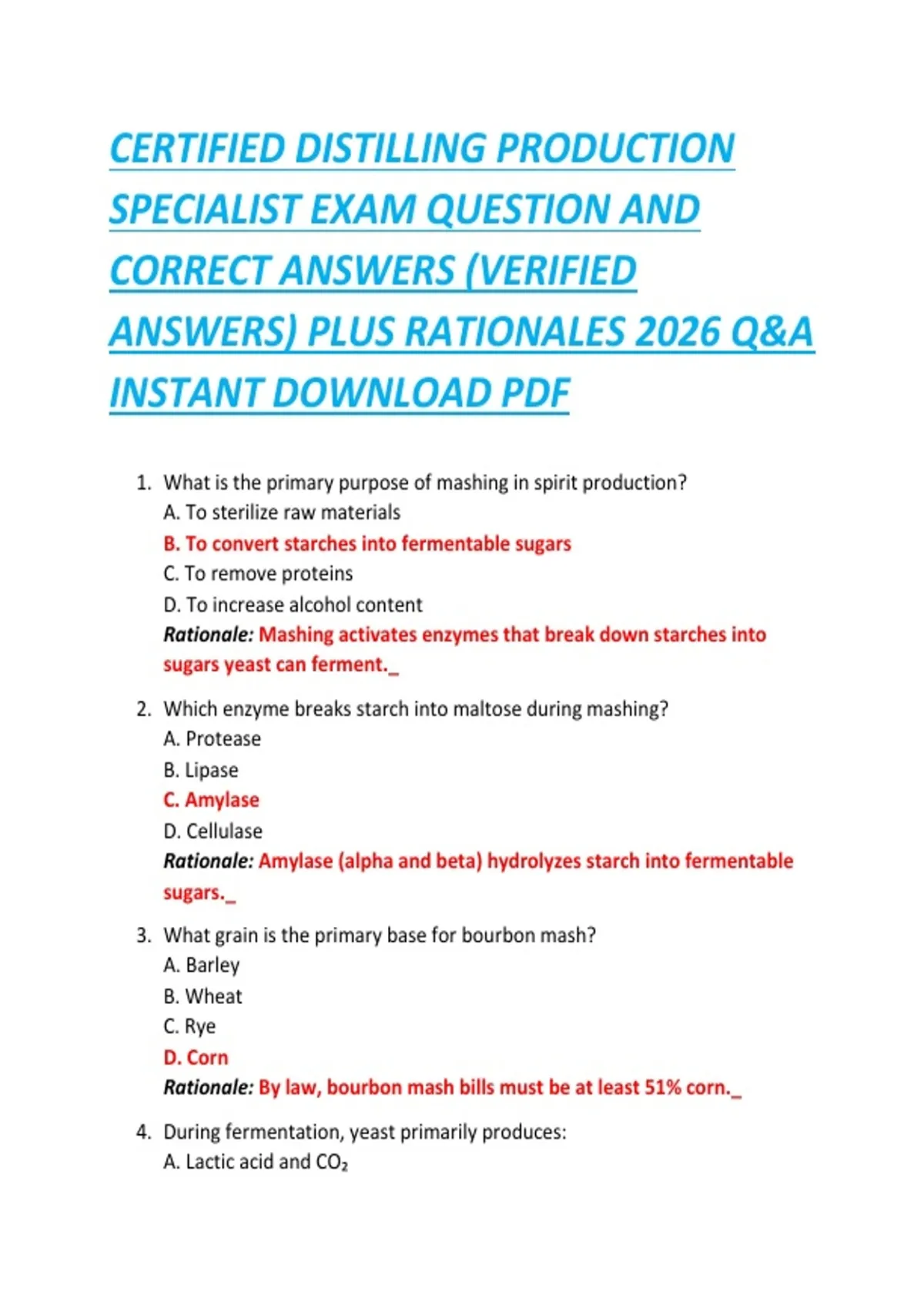 CERTIFIED DISTILLING PRODUCTION SPECIALIST EXAM QUESTION AND CORRECT ANSWERS (VERIFIED ANSWERS) PLUS RATIONALES 2026 Q&A INSTANT DOWNLOAD PDF

1. What is the primary purpose of mashing in spirit production?
A. To sterilize raw materials
B. To convert starches into fermentable sugars
C. To remove proteins
D. To increase alcohol content
Rationale: Mashing activates enzymes that break down starches into sugars yeast can ferment._

2. Which enzyme breaks starch into maltose during mashing?
A. Protease
B. Lipase
C. Amylase
D. Cellulase
Rationale: Amylase (alpha and beta) hydrolyzes starch into fermentable sugars._

3. What grain is the primary base for bourbon mash?
A. Barley
B. Wheat
C. Rye
D. Corn
Rationale: By law, bourbon mash bills must be at least 51% corn._

4. During fermentation, yeast primarily produces:
A. Lactic acid and $CO_2$